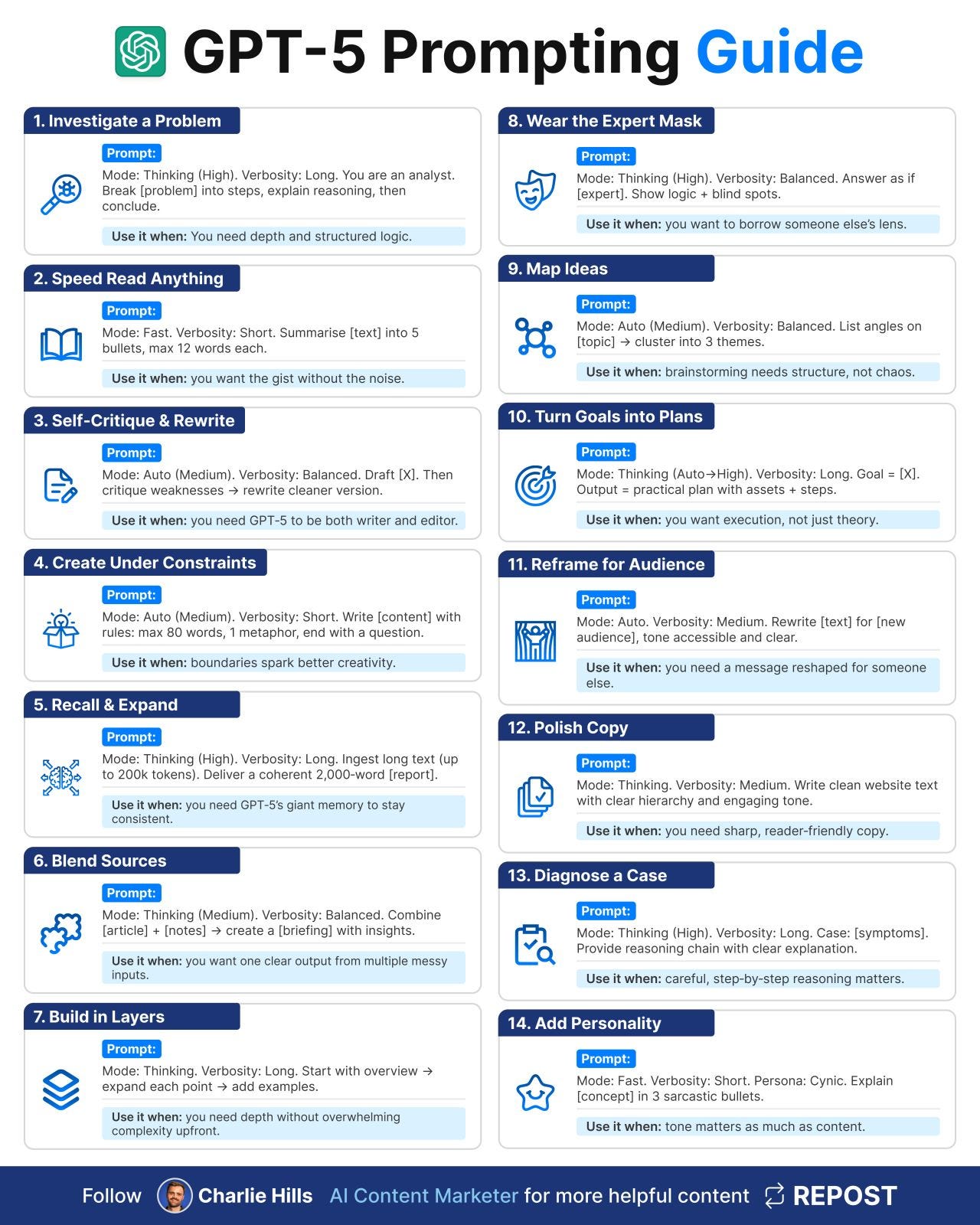 GPT-5 Prompting Guide

1. Investigate a Problem

Prompt:

Mode: Thinking (High). Verbosity: Long. You are an analyst. Break [problem] into steps, explain reasoning, then conclude.

Use it when: You need depth and structured logic.

2. Speed Read Anything

Prompt:

Mode: Fast. Verbosity: Short. Summarise [text] into 5 bullets, max 12 words each.

Use it when: you want the gist without the noise.

3. Self-Critique & Rewrite

Prompt:

Mode: Auto (Medium). Verbosity: Balanced. Draft [X]. Then critique weaknesses → rewrite cleaner version.

Use it when: you need GPT-5 to be both writer and editor.

4. Create Under Constraints

Prompt:

Mode: Auto (Medium). Verbosity: Short. Write [content] with rules: max 80 words, 1 metaphor, end with a question.

Use it when: boundaries spark better creativity.

5. Recall & Expand

Prompt:

Mode: Thinking (High). Verbosity: Long. Ingest long text (up to 200k tokens). Deliver a coherent 2,000-word [report].

Use it when: you need GPT-5's giant memory to stay consistent.

6. Blend Sources

Prompt:

Mode: Thinking (Medium). Verbosity: Balanced. Combine [article] + [notes] → create a [briefing] with insights.

Use it when: you want one clear output from multiple messy inputs.

7. Build in Layers

Prompt:

Mode: Thinking. Verbosity: Long. Start with overview → expand each point → add examples.

Use it when: you need depth without overwhelming complexity upfront.

8. Wear the Expert Mask

Prompt:

Mode: Thinking (High). Verbosity: Balanced. Answer as if [expert]. Show logic + blind spots.

Use it when: you want to borrow someone else's lens.

9. Map Ideas

Prompt:

Mode: Auto (Medium). Verbosity: Balanced. List angles on [topic] → cluster into 3 themes.

Use it when: brainstorming needs structure, not chaos.

10. Turn Goals into Plans

Prompt:

Mode: Thinking (Auto→High). Verbosity: Long. Goal = [X]. Output = practical plan with assets + steps.

Use it when: you want execution, not just theory.

11. Reframe for Audience

Prompt:

Mode: Auto. Verbosity: Medium. Rewrite [text] for [new audience], tone accessible and clear.

Use it when: you need a message reshaped for someone else.

12. Polish Copy

Prompt:

Mode: Thinking. Verbosity: Medium. Write clean website text with clear hierarchy and engaging tone.

Use it when: you need sharp, reader-friendly copy.

13. Diagnose a Case

Prompt:

Mode: Thinking (High). Verbosity: Long. Case: [symptoms]. Provide reasoning chain with clear explanation.

Use it when: careful, step-by-step reasoning matters.

14. Add Personality

Prompt:

Mode: Fast. Verbosity: Short. Persona: Cynic. Explain [concept] in 3 sarcastic bullets.

Use it when: tone matters as much as content.

Follow Charlie Hills AI Content Marketer for more helpful content REPOST